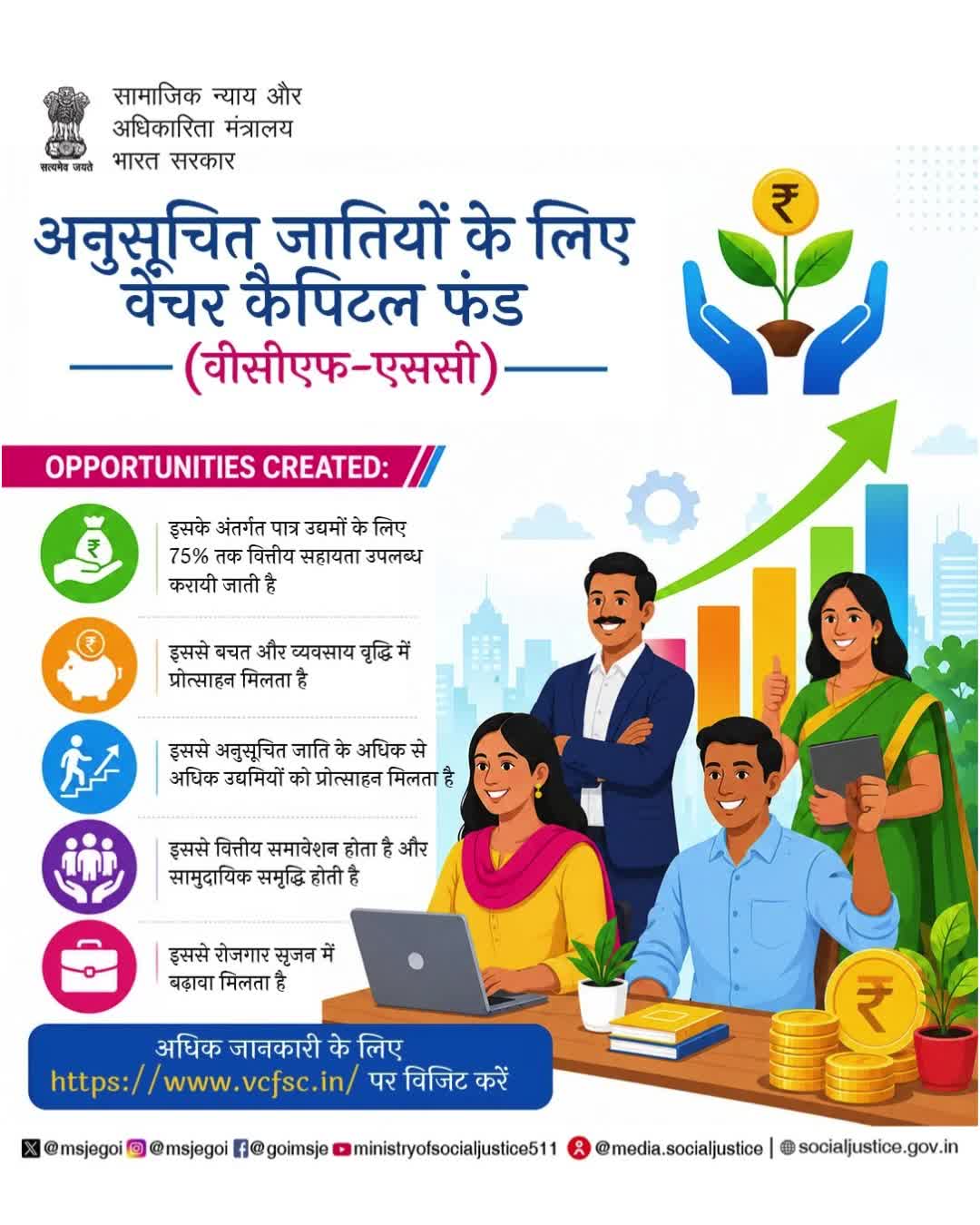 सत्यमेव जयते

सामाजिक न्याय और
अधिकारिता मंत्रालय
भारत सरकार

अनुसूचित जातियों के लिए
वेंचर कैपिटल फंड
(वीसीएफ-एससी)

OPPORTUNITIES CREATED:

इसके अंतर्गत पात्र उद्यमों के लिए 75% तक वित्तीय सहायता उपलब्ध करायी जाती है

इससे बचत और व्यवसाय वृद्धि में प्रोत्साहन मिलता है

इससे अनुसूचित जाति के अधिक से अधिक उद्यमियों को प्रोत्साहन मिलता है

इससे वित्तीय समावेशन होता है और सामुदायिक समृद्धि होती है

इससे रोजगार सृजन में बढ़ावा मिलता है

अधिक जानकारी के लिए
https://www.vcfsc.in/ पर विजिट करें

@msjegoi @msjegoi @goimsje ministryofsocialjustice511 @media.socialjustice | socialjustice.gov.in